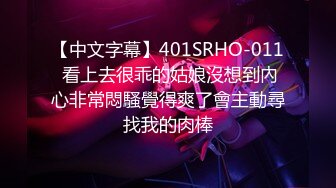 【中文字幕】401SRHO-011 看上去很乖的姑娘沒想到內心非常悶騷覺得爽了會主動尋找我的肉棒